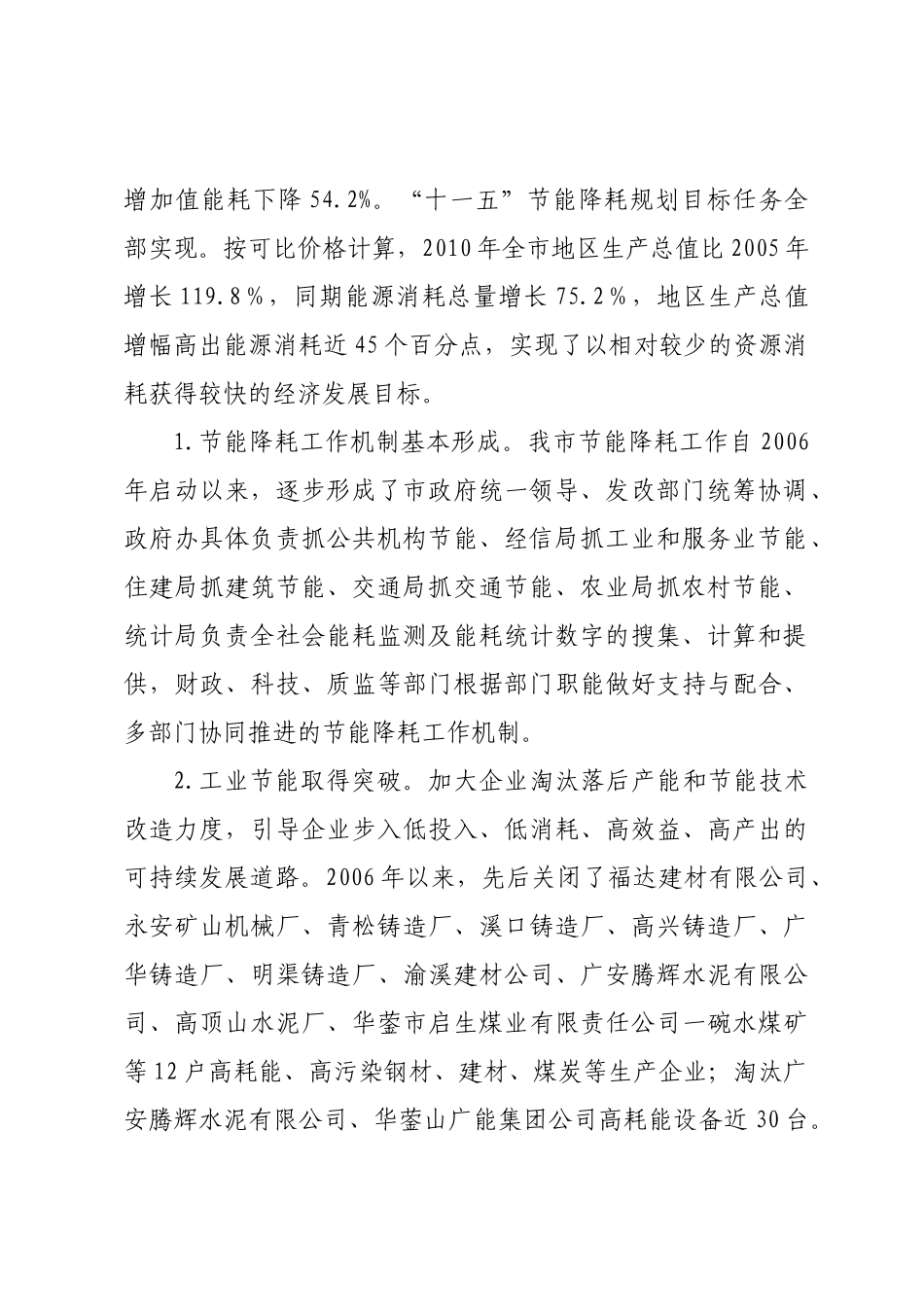 增加值能耗下降 54.2%。“十一五”节能降耗规划目标任务全部实现。按可比价格计算，2010 年全市地区生产总值比 2005 年增长 119.8％，同期能源消耗总量增长 75.2％，地区生产总值增幅高出能源消耗近 45 个百分点，实现了以相对较少的资源消耗获得较快的经济发展目标。

1.节能降耗工作机制基本形成。我市节能降耗工作自 2006 年启动以来，逐步形成了市政府统一领导、发改部门统筹协调、政府办具体负责抓公共机构节能、经信局抓工业和服务业节能、住建局抓建筑节能、交通局抓交通节能、农业局抓农村节能、统计局负责全社会能耗监测及能耗统计数字的搜集、计算和提供，财政、科技、质监等部门根据部门职能做好支持与配合、多部门协同推进的节能降耗工作机制。

2.工业节能取得突破。加大企业淘汰落后产能和节能技术改造力度，引导企业步入低投入、低消耗、高效益、高产出的可持续发展道路。2006 年以来，先后关闭了福达建材有限公司、永安矿山机械厂、青松铸造厂、溪口铸造厂、高兴铸造厂、广华铸造厂、明渠铸造厂、渝溪建材公司、广安腾辉水泥有限公司、高顶山水泥厂、华蓥市启生煤业有限责任公司一碗水煤矿等 12 户高耗能、高污染钢材、建材、煤炭等生产企业；淘汰广安腾辉水泥有限公司、华蓥山广能集团公司高耗能设备近 30 台。